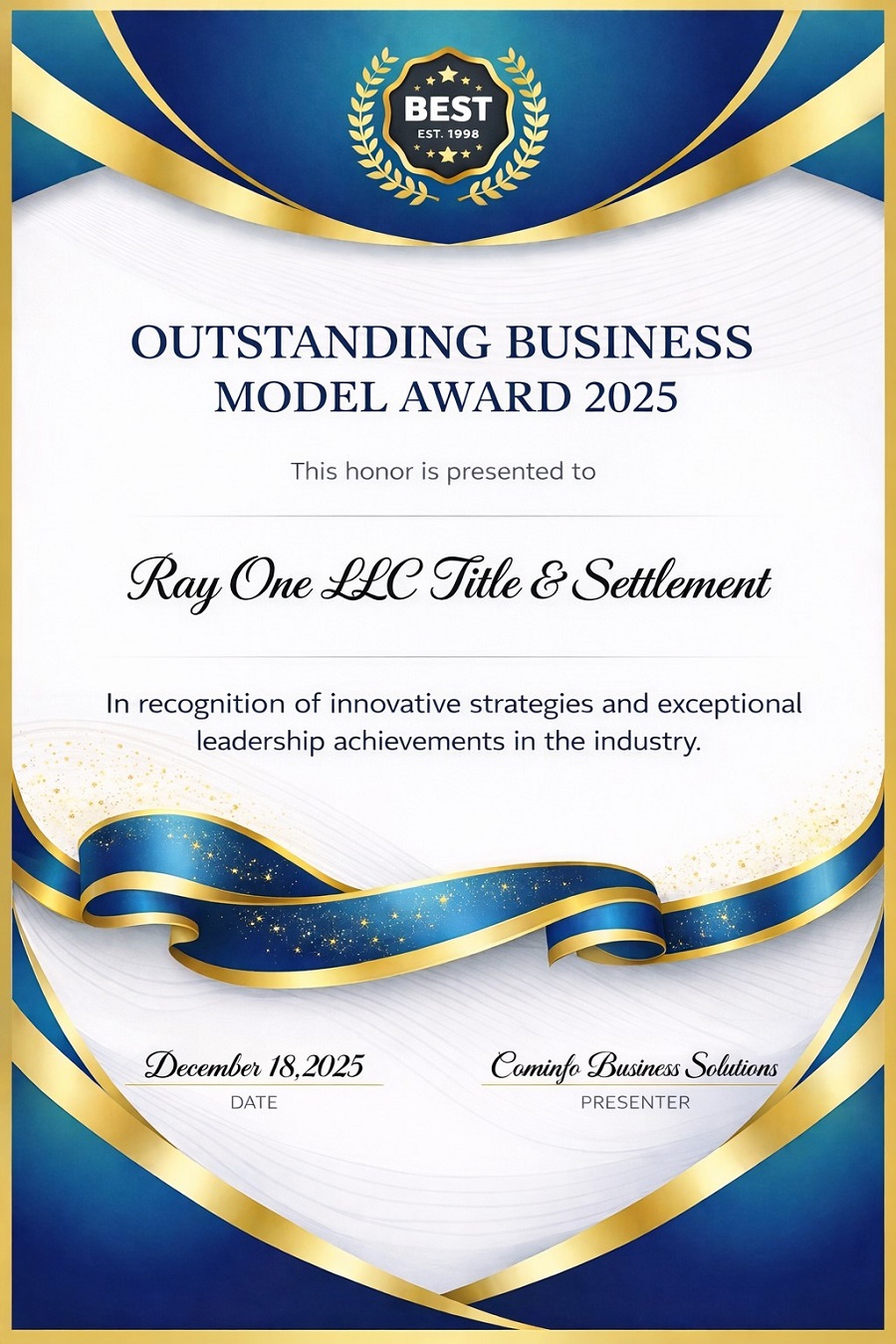 BEST
EST. 1998

OUTSTANDING BUSINESS MODEL AWARD 2025

This honor is presented to

Ray One LLC Title & Settlement

In recognition of innovative strategies and exceptional leadership achievements in the industry.

December 18,2025
DATE

Cominfo Business Solutions
PRESENTER